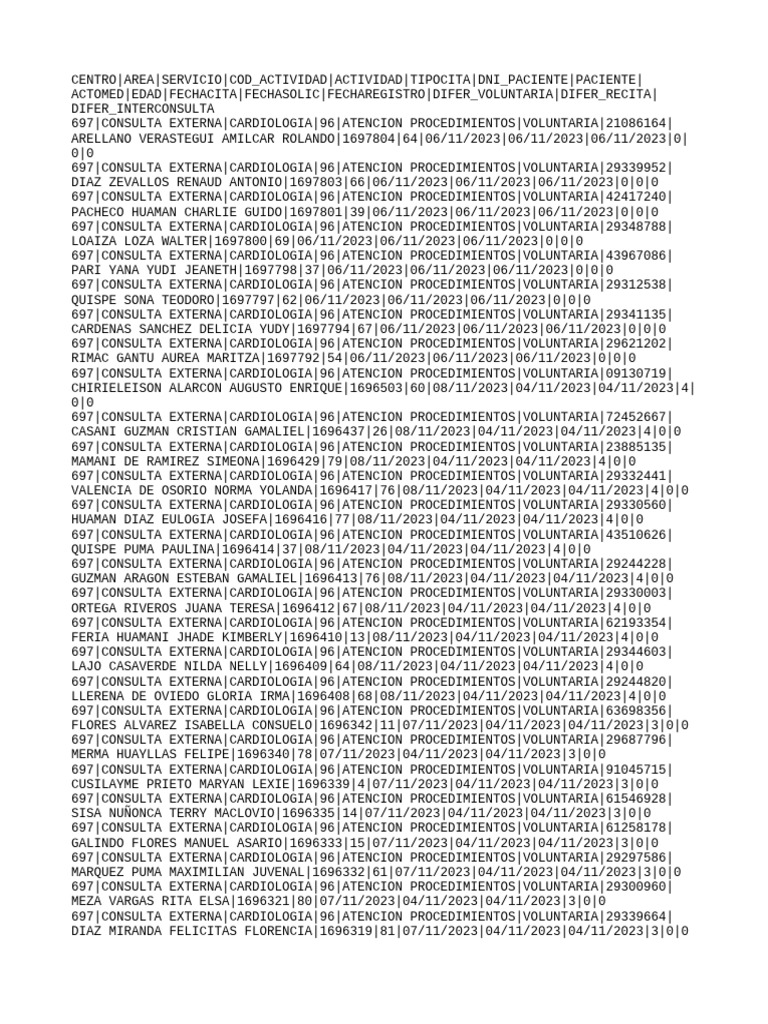 CENTRO|AREA|SERVICIO|COD_ACTIVIDAD|ACTIVIDAD|TIPOCITA|DNI_PACIENTE|PACIENTE|ACTOMED|EDAD|FECHACITA|FECHASOLIC|FECHAREGISTRO|DIFER_VOLUNTARIA|DIFER_RECITA|DIFER_INTERCONSULTA
697|CONSULTA EXTERNA|CARDIOLOGIA|96|ATENCION PROCEDIMIENTOS|VOLUNTARIA|21086164|ARELLANO VERASTEGUI AMILCAR ROLANDO|1697804|64|06/11/2023|06/11/2023|06/11/2023|0|0|0
697|CONSULTA EXTERNA|CARDIOLOGIA|96|ATENCION PROCEDIMIENTOS|VOLUNTARIA|29339952|DIAZ ZEVALLOS RENAUD ANTONIO|1697803|66|06/11/2023|06/11/2023|06/11/2023|0|0|0
697|CONSULTA EXTERNA|CARDIOLOGIA|96|ATENCION PROCEDIMIENTOS|VOLUNTARIA|42417240|PACHECO HUAMAN CHARLIE GUIDO|1697801|39|06/11/2023|06/11/2023|06/11/2023|0|0|0
697|CONSULTA EXTERNA|CARDIOLOGIA|96|ATENCION PROCEDIMIENTOS|VOLUNTARIA|29348788|LOAIZA LOZA WALTER|1697800|69|06/11/2023|06/11/2023|06/11/2023|0|0|0
697|CONSULTA EXTERNA|CARDIOLOGIA|96|ATENCION PROCEDIMIENTOS|VOLUNTARIA|43967086|PARI YANA YUDI JEANETH|1697798|37|06/11/2023|06/11/2023|06/11/2023|0|0|0
697|CONSULTA EXTERNA|CARDIOLOGIA|96|ATENCION PROCEDIMIENTOS|VOLUNTARIA|29312538|QUISPE SONA TEODORO|1697797|62|06/11/2023|06/11/2023|06/11/2023|0|0|0
697|CONSULTA EXTERNA|CARDIOLOGIA|96|ATENCION PROCEDIMIENTOS|VOLUNTARIA|29341135|CARDENAS SANCHEZ DELICIA YUDY|1697794|67|06/11/2023|06/11/2023|06/11/2023|0|0|0
697|CONSULTA EXTERNA|CARDIOLOGIA|96|ATENCION PROCEDIMIENTOS|VOLUNTARIA|29621202|RIMAC GANTU AUREA MARITZA|1697792|54|06/11/2023|06/11/2023|06/11/2023|0|0|0
697|CONSULTA EXTERNA|CARDIOLOGIA|96|ATENCION PROCEDIMIENTOS|VOLUNTARIA|09130719|CHIRIELEISON ALARCON AUGUSTO ENRIQUE|1696503|60|08/11/2023|04/11/2023|04/11/2023|4|0|0
697|CONSULTA EXTERNA|CARDIOLOGIA|96|ATENCION PROCEDIMIENTOS|VOLUNTARIA|72452667|CASANI GUZMAN CRISTIAN GAMALIEL|1696437|26|08/11/2023|04/11/2023|04/11/2023|4|0|0
697|CONSULTA EXTERNA|CARDIOLOGIA|96|ATENCION PROCEDIMIENTOS|VOLUNTARIA|23885135|MAMANI DE RAMIREZ SIMEONA|1696429|79|08/11/2023|04/11/2023|04/11/2023|4|0|0
697|CONSULTA EXTERNA|CARDIOLOGIA|96|ATENCION PROCEDIMIENTOS|VOLUNTARIA|29332441|VALENCIA DE OSORIO NORMA YOLANDA|1696417|76|08/11/2023|04/11/2023|04/11/2023|4|0|0
697|CONSULTA EXTERNA|CARDIOLOGIA|96|ATENCION PROCEDIMIENTOS|VOLUNTARIA|29330560|HUAMAN DIAZ EULOGIA JOSEFA|1696416|77|08/11/2023|04/11/2023|04/11/2023|4|0|0
697|CONSULTA EXTERNA|CARDIOLOGIA|96|ATENCION PROCEDIMIENTOS|VOLUNTARIA|43510626|QUISPE PUMA PAULINA|1696414|37|08/11/2023|04/11/2023|04/11/2023|4|0|0
697|CONSULTA EXTERNA|CARDIOLOGIA|96|ATENCION PROCEDIMIENTOS|VOLUNTARIA|29244228|GUZMAN ARAGON ESTEBAN GAMALIEL|1696413|76|08/11/2023|04/11/2023|04/11/2023|4|0|0
697|CONSULTA EXTERNA|CARDIOLOGIA|96|ATENCION PROCEDIMIENTOS|VOLUNTARIA|29330003|ORTEGA RIVEROS JUANA TERESA|1696412|67|08/11/2023|04/11/2023|04/11/2023|4|0|0
697|CONSULTA EXTERNA|CARDIOLOGIA|96|ATENCION PROCEDIMIENTOS|VOLUNTARIA|62193354|FERIA HUAMANI JHADE KIMBERLY|1696410|13|08/11/2023|04/11/2023|04/11/2023|4|0|0
697|CONSULTA EXTERNA|CARDIOLOGIA|96|ATENCION PROCEDIMIENTOS|VOLUNTARIA|29344603|LAJO CASAVERDE NILDA NELLY|1696409|64|08/11/2023|04/11/2023|04/11/2023|4|0|0
697|CONSULTA EXTERNA|CARDIOLOGIA|96|ATENCION PROCEDIMIENTOS|VOLUNTARIA|29244820|LLERENA DE OVIEDO GLORIA IRMA|1696408|68|08/11/2023|04/11/2023|04/11/2023|4|0|0
697|CONSULTA EXTERNA|CARDIOLOGIA|96|ATENCION PROCEDIMIENTOS|VOLUNTARIA|63698356|FLORES ALVAREZ ISABELLA CONSUELO|1696342|11|07/11/2023|04/11/2023|04/11/2023|3|0|0
697|CONSULTA EXTERNA|CARDIOLOGIA|96|ATENCION PROCEDIMIENTOS|VOLUNTARIA|29687796|MERMA HUAYLLAS FELIPE|1696340|78|07/11/2023|04/11/2023|04/11/2023|3|0|0
697|CONSULTA EXTERNA|CARDIOLOGIA|96|ATENCION PROCEDIMIENTOS|VOLUNTARIA|91045715|CUSILAYME PRIETO MARYAN LEXIE|1696339|4|07/11/2023|04/11/2023|04/11/2023|3|0|0
697|CONSULTA EXTERNA|CARDIOLOGIA|96|ATENCION PROCEDIMIENTOS|VOLUNTARIA|61546928|SISA NUÑONCA TERRY MACLOVIO|1696335|14|07/11/2023|04/11/2023|04/11/2023|3|0|0
697|CONSULTA EXTERNA|CARDIOLOGIA|96|ATENCION PROCEDIMIENTOS|VOLUNTARIA|61258178|GALINDO FLORES MANUEL ASARIO|1696333|15|07/11/2023|04/11/2023|04/11/2023|3|0|0
697|CONSULTA EXTERNA|CARDIOLOGIA|96|ATENCION PROCEDIMIENTOS|VOLUNTARIA|29297586|MARQUEZ PUMA MAXIMILIAN JUVENAL|1696332|61|07/11/2023|04/11/2023|04/11/2023|3|0|0
697|CONSULTA EXTERNA|CARDIOLOGIA|96|ATENCION PROCEDIMIENTOS|VOLUNTARIA|29300960|MEZA VARGAS RITA ELSA|1696321|80|07/11/2023|04/11/2023|04/11/2023|3|0|0
697|CONSULTA EXTERNA|CARDIOLOGIA|96|ATENCION PROCEDIMIENTOS|VOLUNTARIA|29339664|DIAZ MIRANDA FELICITAS FLORENCIA|1696319|81|07/11/2023|04/11/2023|04/11/2023|3|0|0